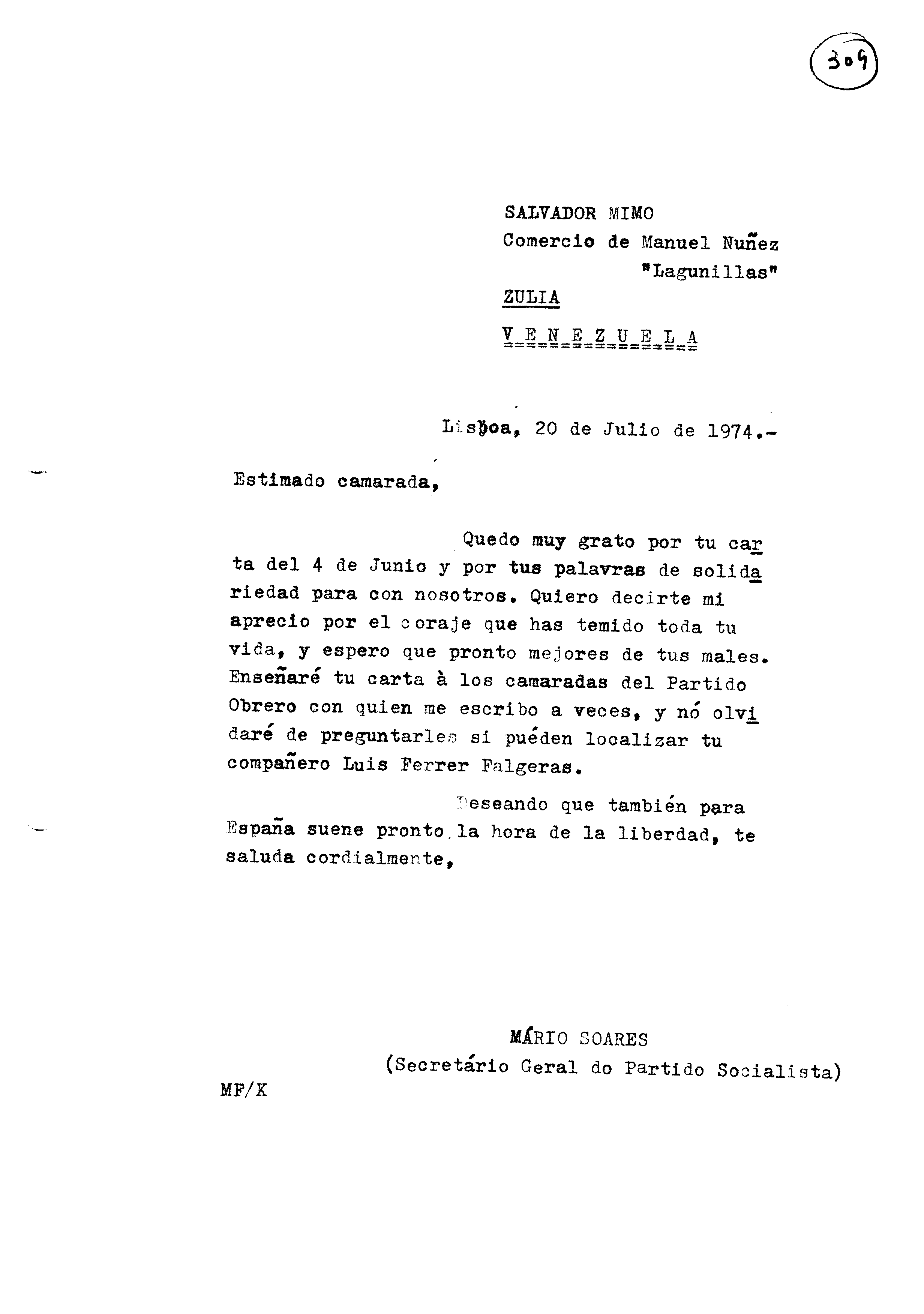 309

SALVADOR MIMO
Comercio de Manuel Nuñez
"Lagunillas"
ZULIA
V E N E Z U E L A

Lisboa, 20 de Julio de 1974.-

Estimado camarada,

Quedo muy grato por tu carta del 4 de Junio y por tus palavras de solidariedad para con nosotros. Quiero decirte mi aprecio por el coraje que has temido toda tu vida, y espero que pronto mejores de tus males. Enseñaré tu carta à los camaradas del Partido Obrero con quien me escribo a veces, y nó olvidaré de preguntarles si puéden localizar tu compañero Luis Ferrer Falgeras.

Deseando que también para España suene pronto la hora de la liberdad, te saluda cordialmente,

MÁRIO SOARES
(Secretário Geral do Partido Socialista)

MF/K